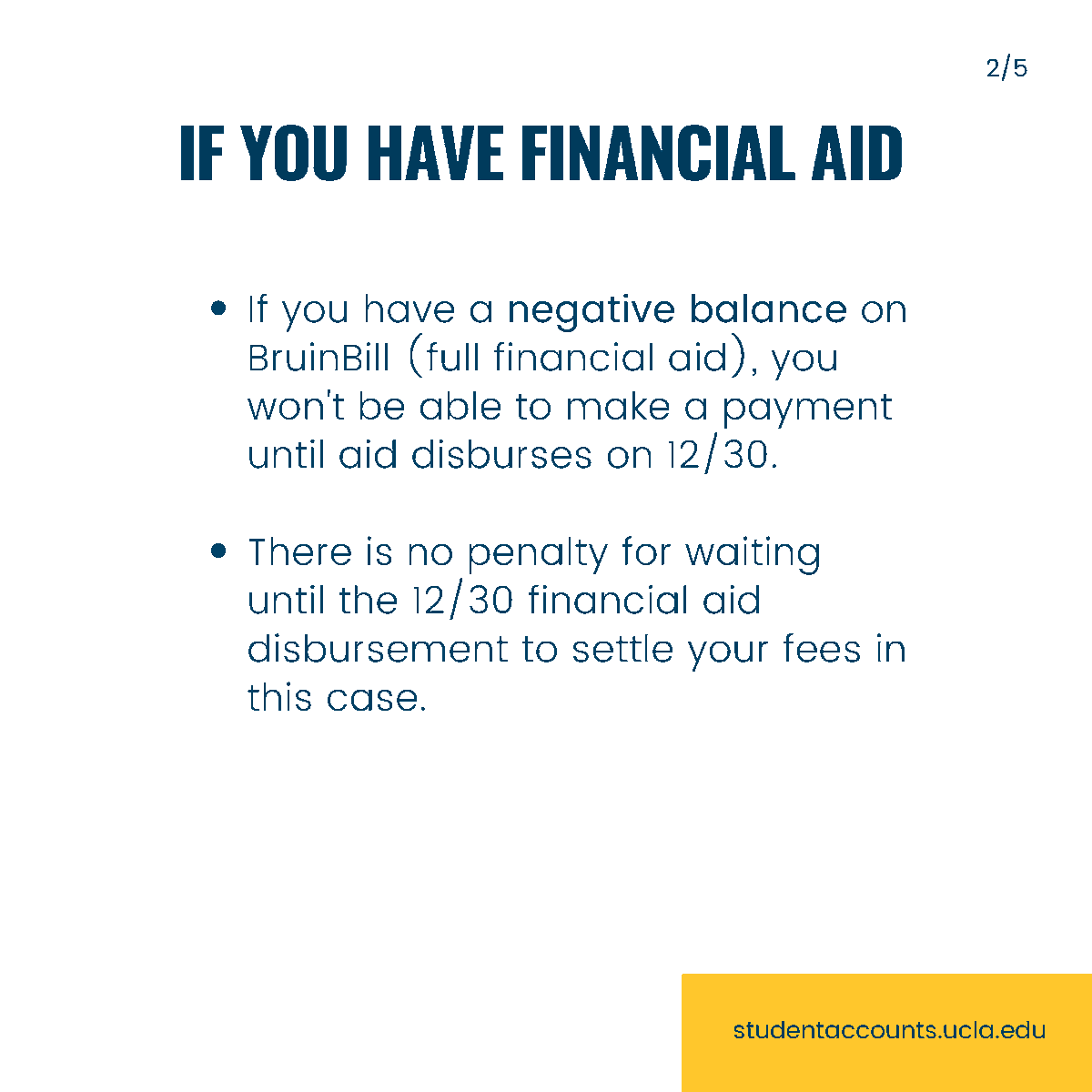 2/5

IF YOU HAVE FINANCIAL AID

• If you have a negative balance on BruinBill (full financial aid), you won't be able to make a payment until aid disburses on 12/30.

• There is no penalty for waiting until the 12/30 financial aid disbursement to settle your fees in this case.

studentaccounts.ucla.edu